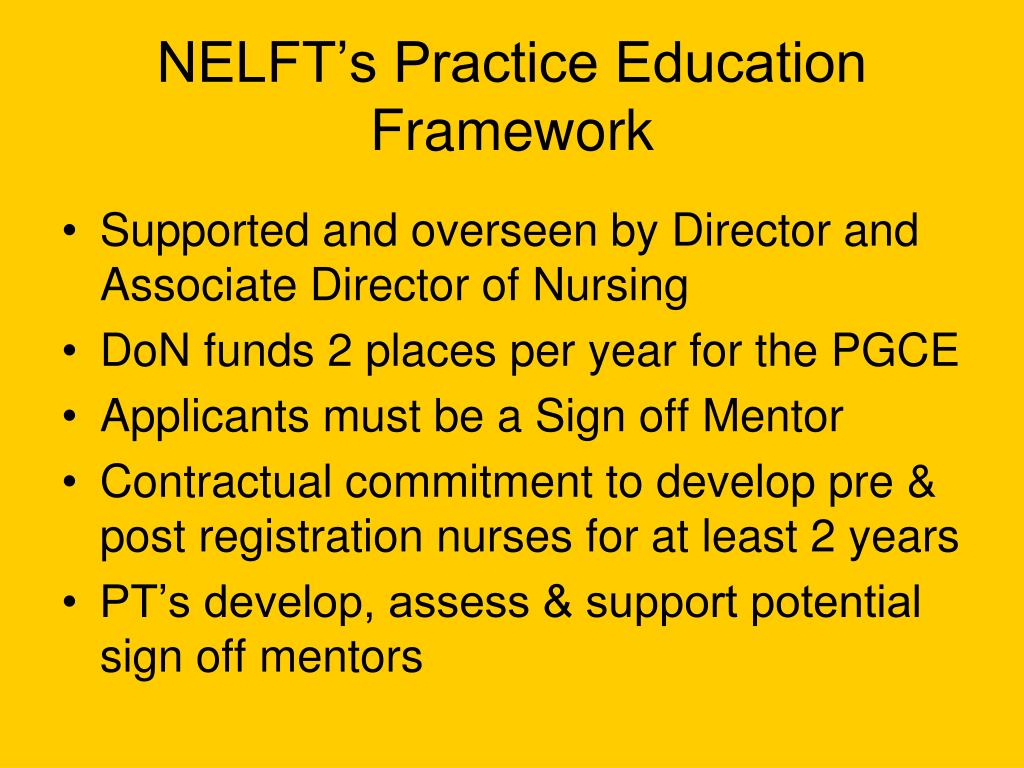 NELFT’s Practice Education Framework

• Supported and overseen by Director and Associate Director of Nursing
• DoN funds 2 places per year for the PGCE
• Applicants must be a Sign off Mentor
• Contractual commitment to develop pre & post registration nurses for at least 2 years
• PT’s develop, assess & support potential sign off mentors